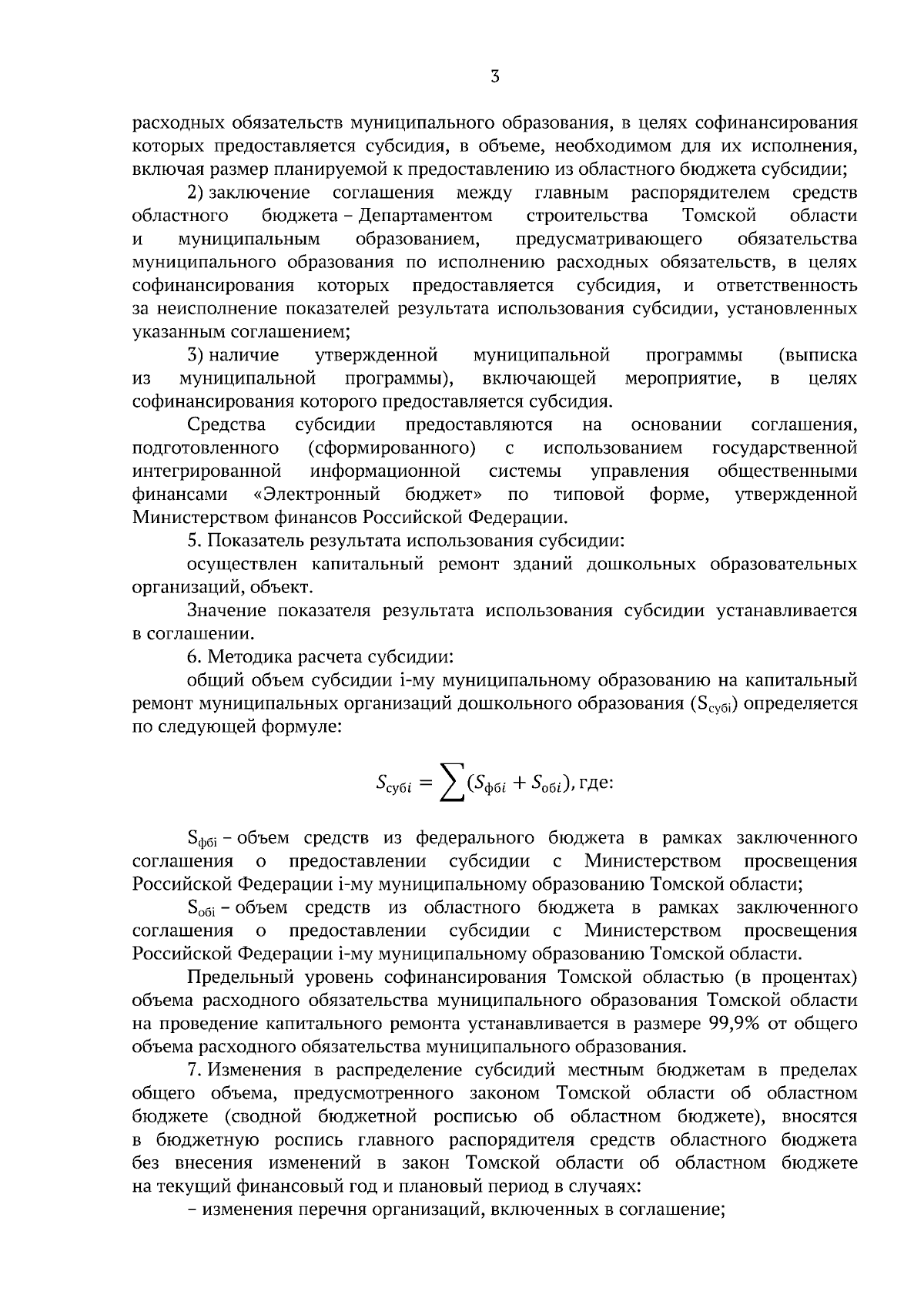 3

расходных обязательств муниципального образования, в целях софинансирования которых предоставляется субсидия, в объеме, необходимом для их исполнения, включая размер планируемой к предоставлению из областного бюджета субсидии;

2) заключение соглашения между главным распорядителем средств областного бюджета – Департаментом строительства Томской области и муниципальным образованием, предусматривающего обязательства муниципального образования по исполнению расходных обязательств, в целях софинансирования которых предоставляется субсидия, и ответственность за неисполнение показателей результата использования субсидии, установленных указанным соглашением;

3) наличие утвержденной муниципальной программы (выписка из муниципальной программы), включающей мероприятие, в целях софинансирования которого предоставляется субсидия.

Средства субсидии предоставляются на основании соглашения, подготовленного (сформированного) с использованием государственной интегрированной информационной системы управления общественными финансами «Электронный бюджет» по типовой форме, утвержденной Министерством финансов Российской Федерации.

5. Показатель результата использования субсидии:

осуществлен капитальный ремонт зданий дошкольных образовательных организаций, объект.

Значение показателя результата использования субсидии устанавливается в соглашении.

6. Методика расчета субсидии:

общий объем субсидии i-му муниципальному образованию на капитальный ремонт муниципальных организаций дошкольного образования ($S_{субi}$) определяется по следующей формуле:

$S_{субi} = \sum(S_{фбi} + S_{обi})$, где:

$S_{фбi}$ – объем средств из федерального бюджета в рамках заключенного соглашения о предоставлении субсидии с Министерством просвещения Российской Федерации i-му муниципальному образованию Томской области;

$S_{обi}$ – объем средств из областного бюджета в рамках заключенного соглашения о предоставлении субсидии с Министерством просвещения Российской Федерации i-му муниципальному образованию Томской области.

Предельный уровень софинансирования Томской областью (в процентах) объема расходного обязательства муниципального образования Томской области на проведение капитального ремонта устанавливается в размере 99,9% от общего объема расходного обязательства муниципального образования.

7. Изменения в распределение субсидий местным бюджетам в пределах общего объема, предусмотренного законом Томской области об областном бюджете (сводной бюджетной росписью об областном бюджете), вносятся в бюджетную роспись главного распорядителя средств областного бюджета без внесения изменений в закон Томской области об областном бюджете на текущий финансовый год и плановый период в случаях:

– изменения перечня организаций, включенных в соглашение;